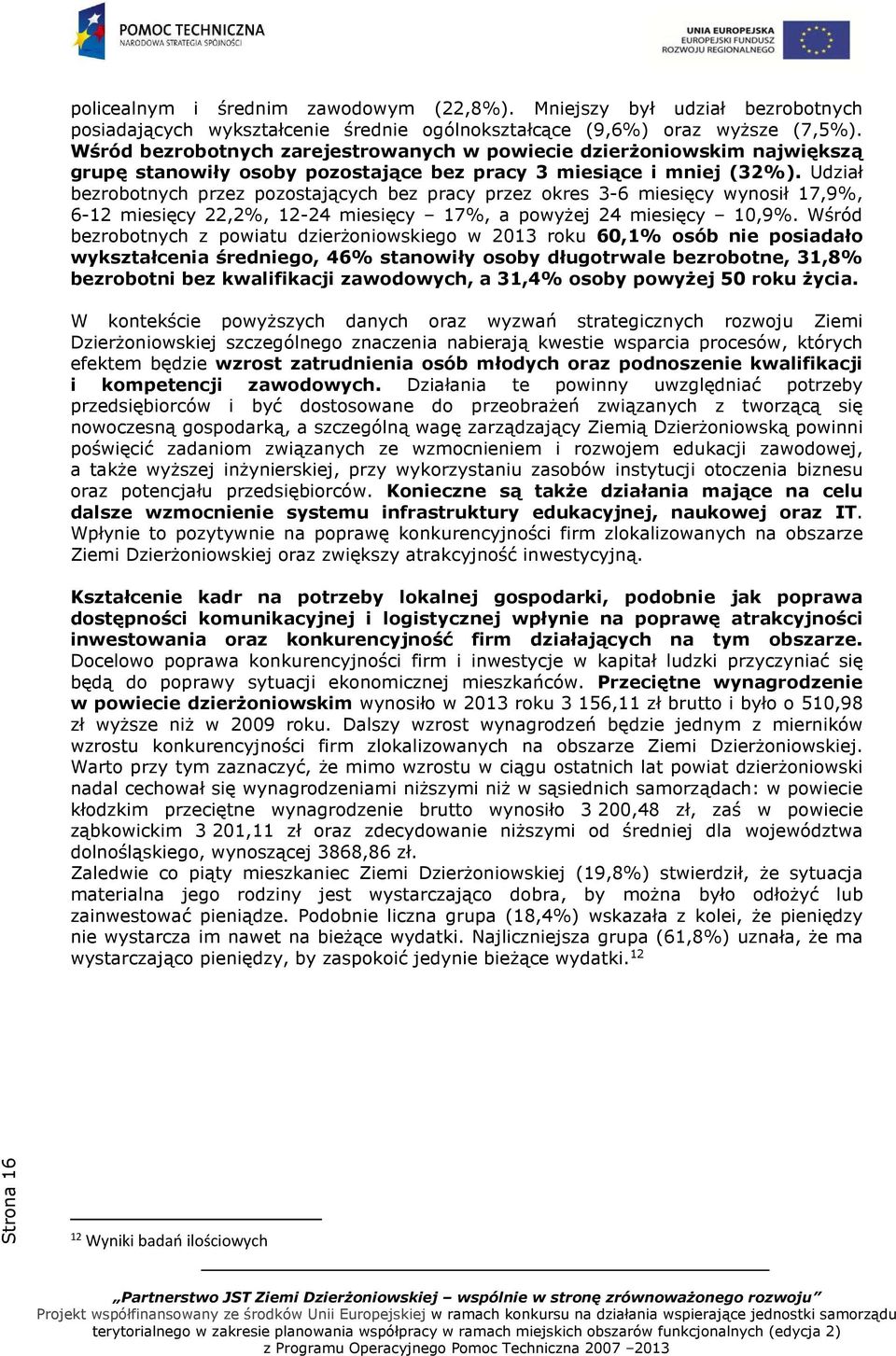 POMOC TECHNICZNA
NARODOWA STRATEGIA SPÓJNOŚCI

UNIA EUROPEJSKA
EUROPEJSKI FUNDUSZ
ROZWOJU REGIONALNEGO

policealnym i średnim zawodowym (22,8%). Mniejszy był udział bezrobotnych posiadających wykształcenie średnie ogólnokształcące (9,6%) oraz wyższe (7,5%). Wśród bezrobotnych zarejestrowanych w powiecie dzierżoniowskim największą grupę stanowiły osoby pozostające bez pracy 3 miesiące i mniej (32%). Udział bezrobotnych przez pozostających bez pracy przez okres 3-6 miesięcy wynosił 17,9%, 6-12 miesięcy 22,2%, 12-24 miesięcy – 17%, a powyżej 24 miesięcy – 10,9%. Wśród bezrobotnych z powiatu dzierżoniowskiego w 2013 roku 60,1% osób nie posiadało wykształcenia średniego, 46% stanowiły osoby długotrwale bezrobotne, 31,8% bezrobotni bez kwalifikacji zawodowych, a 31,4% osoby powyżej 50 roku życia.

W kontekście powyższych danych oraz wyzwań strategicznych rozwoju Ziemi Dzierżoniowskiej szczególnego znaczenia nabierają kwestie wsparcia procesów, których efektem będzie wzrost zatrudnienia osób młodych oraz podnoszenie kwalifikacji i kompetencji zawodowych. Działania te powinny uwzględniać potrzeby przedsiębiorców i być dostosowane do przeobrażeń związanych z tworzącą się nowoczesną gospodarką, a szczególną wagę zarządzający Ziemią Dzierżoniowską powinni poświęcić zadaniom związanych ze wzmocnieniem i rozwojem edukacji zawodowej, a także wyższej inżynierskiej, przy wykorzystaniu zasobów instytucji otoczenia biznesu oraz potencjału przedsiębiorców. Konieczne są także działania mające na celu dalsze wzmocnienie systemu infrastruktury edukacyjnej, naukowej oraz IT. Wpłynie to pozytywnie na poprawę konkurencyjności firm zlokalizowanych na obszarze Ziemi Dzierżoniowskiej oraz zwiększy atrakcyjność inwestycyjną.

Kształcenie kadr na potrzeby lokalnej gospodarki, podobnie jak poprawa dostępności komunikacyjnej i logistycznej wpłynie na poprawę atrakcyjności inwestowania oraz konkurencyjność firm działających na tym obszarze. Docelowo poprawa konkurencyjności firm i inwestycje w kapitał ludzki przyczyniać się będą do poprawy sytuacji ekonomicznej mieszkańców. Przeciętne wynagrodzenie w powiecie dzierżoniowskim wynosiło w 2013 roku 3 156,11 zł brutto i było o 510,98 zł wyższe niż w 2009 roku. Dalszy wzrost wynagrodzeń będzie jednym z mierników wzrostu konkurencyjności firm zlokalizowanych na obszarze Ziemi Dzierżoniowskiej. Warto przy tym zaznaczyć, że mimo wzrostu w ciągu ostatnich lat powiat dzierżoniowski nadal cechował się wynagrodzeniami niższymi niż w sąsiednich samorządach: w powiecie kłodzkim przeciętne wynagrodzenie brutto wynosiło 3 200,48 zł, zaś w powiecie ząbkowickim 3 201,11 zł oraz zdecydowanie niższymi od średniej dla województwa dolnośląskiego, wynoszącej 3868,86 zł.
Zaledwie co piąty mieszkaniec Ziemi Dzierżoniowskiej (19,8%) stwierdził, że sytuacja materialna jego rodziny jest wystarczająco dobra, by można było odłożyć lub zainwestować pieniądze. Podobnie liczna grupa (18,4%) wskazała z kolei, że pieniędzy nie wystarcza im nawet na bieżące wydatki. Najliczniejsza grupa (61,8%) uznała, że ma wystarczająco pieniędzy, by zaspokoić jedynie bieżące wydatki.$^{12}$

Strona 16

$^{12}$ Wyniki badań ilościowych

„Partnerstwo JST Ziemi Dzierżoniowskiej – wspólnie w stronę zrównoważonego rozwoju”
Projekt współfinansowany ze środków Unii Europejskiej w ramach konkursu na działania wspierające jednostki samorządu terytorialnego w zakresie planowania współpracy w ramach miejskich obszarów funkcjonalnych (edycja 2) z Programu Operacyjnego Pomoc Techniczna 2007 –2013